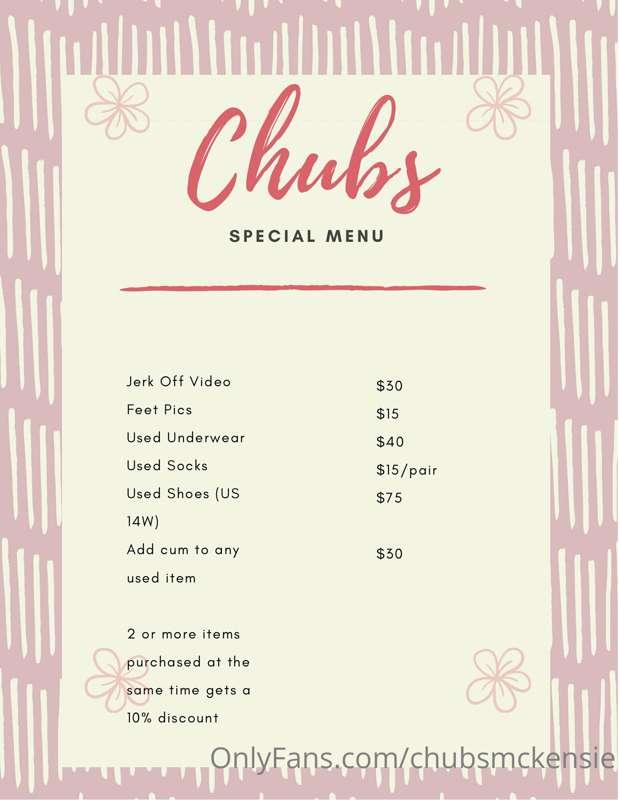 Chubs

SPECIAL MENU

Jerk Off Video
$30
Feet Pics
$15
Used Underwear
$40
Used Socks
$15/pair
Used Shoes (US 14W)
$75
Add cum to any used item
$30

2 or more items purchased at the same time gets a 10% discount

OnlyFans.com/chubsmckensie